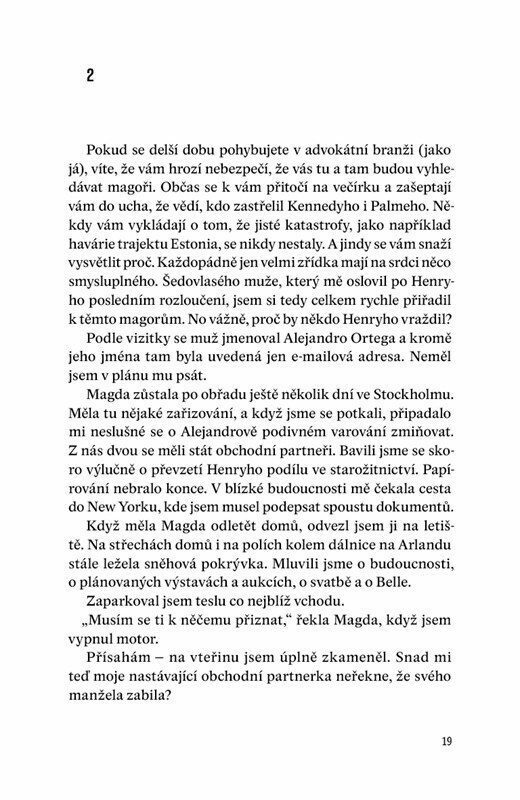 2

Pokud se delší dobu pohybujete v advokátní branži (jako já), víte, že vám hrozí nebezpečí, že vás tu a tam budou vyhledávat magoři. Občas se k vám přitočí na večírku a zašeptají vám do ucha, že vědí, kdo zastřelil Kennedyho i Palmeho. Někdy vám vykládají o tom, že jisté katastrofy, jako například havárie trajektu Estonia, se nikdy nestaly. A jindy se vám snaží vysvětlit proč. Každopádně jen velmi zřídka mají na srdci něco smysluplného. Šedovlasého muže, který mě oslovil po Henryho posledním rozloučení, jsem si tedy celkem rychle přiřadil k těmto magorům. No vážně, proč by někdo Henryho vraždil?

Podle vizitky se muž jmenoval Alejandro Ortega a kromě jeho jména tam byla uvedená jen e-mailová adresa. Neměl jsem v plánu mu psát.

Magda zůstala po obřadu ještě několik dní ve Stockholmu. Měla tu nějaké zařizování, a když jsme se potkali, připadalo mi neslušné se o Alejandrově podivném varování zmiňovat. Z nás dvou se měli stát obchodní partneři. Bavili jsme se skoro výlučně o převzetí Henryho podílu ve starožitnictví. Papírování nebralo konce. V blízké budoucnosti mě čekala cesta do New Yorku, kde jsem musel podepsat spoustu dokumentů.

Když měla Magda odletět domů, odvezl jsem ji na letiště. Na střechách domů i na polích kolem dálnice na Arlandu stále ležela sněhová pokrývka. Mluvili jsme o budoucnosti, o plánovaných výstavách a aukcích, o svatbě a o Belle.

Zaparkoval jsem teslu co nejblíž vchodu.

„Musím se ti k něčemu přiznat," řekla Magda, když jsem vypnul motor.

Přísahám – na vteřinu jsem úplně zkameněl. Snad mi teď moje nastávající obchodní partnerka neřekne, že svého manžela zabila?

19